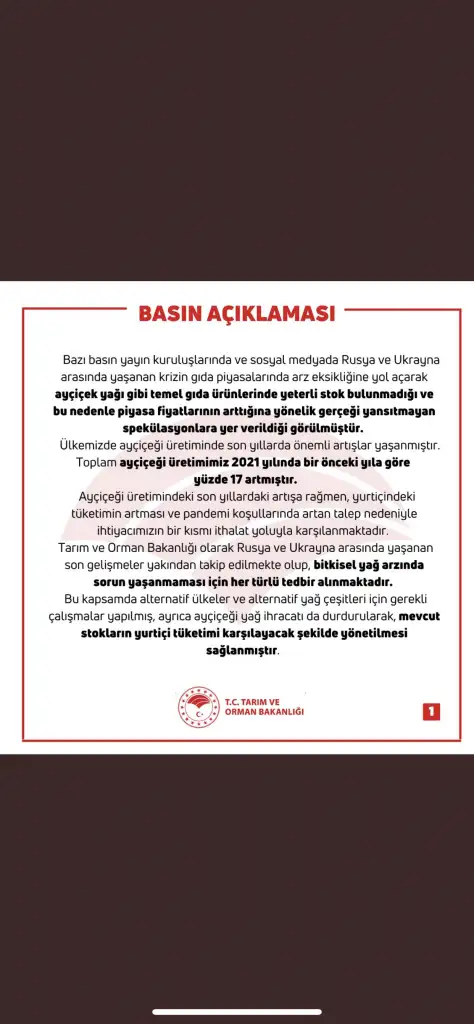 BASIN AÇIKLAMASI

Bazı basın yayın kuruluşlarında ve sosyal medyada Rusya ve Ukrayna arasında yaşanan krizin gıda piyasalarında arz eksikliğine yol açarak ayçiçek yağı gibi temel gıda ürünlerinde yeterli stok bulunmadığı ve bu nedenle piyasa fiyatlarının arttığına yönelik gerçeği yansıtmayan spekülasyonlara yer verildiği görülmüştür.
Ülkemizde ayçiçeği üretiminde son yıllarda önemli artışlar yaşanmıştır. Toplam ayçiçeği üretimimiz 2021 yılında bir önceki yıla göre yüzde 17 artmıştır.
Ayçiçeği üretimindeki son yıllardaki artışa rağmen, yurtiçindeki tüketimin artması ve pandemi koşullarında artan talep nedeniyle ihtiyacımızın bir kısmı ithalat yoluyla karşılanmaktadır.
Tarım ve Orman Bakanlığı olarak Rusya ve Ukrayna arasında yaşanan son gelişmeler yakından takip edilmekte olup, bitkisel yağ arzında sorun yaşanmaması için her türlü tedbir alınmaktadır.
Bu kapsamda alternatif ülkeler ve alternatif yağ çeşitleri için gerekli çalışmalar yapılmış, ayrıca ayçiçeği yağ ihracatı da durdurularak, mevcut stokların yurtiçi tüketimi karşılayacak şekilde yönetilmesi sağlanmıştır.

T.C. TARIM VE ORMAN BAKANLIĞI

1